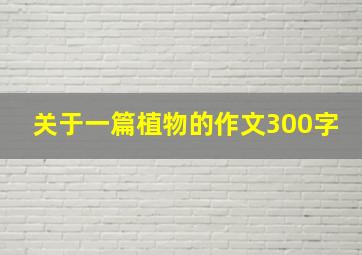 关于一篇植物的作文300字